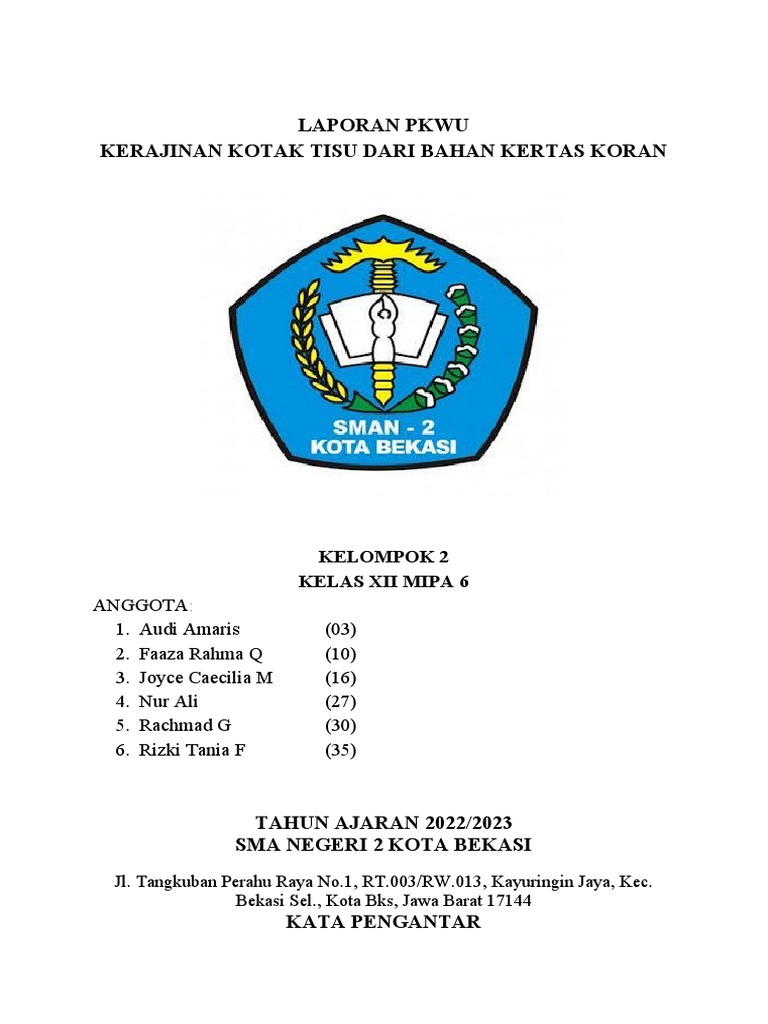 LAPORAN PKWU
KERAJINAN KOTAK TISU DARI BAHAN KERTAS KORAN

SMAN - 2
KOTA BEKASI

KELOMPOK 2
KELAS XII MIPA 6

ANGGOTA:
1. Audi Amaris (03)
2. Faaza Rahma Q (10)
3. Joyce Caecilia M (16)
4. Nur Ali (27)
5. Rachmad G (30)
6. Rizki Tania F (35)

TAHUN AJARAN 2022/2023
SMA NEGERI 2 KOTA BEKASI

Jl. Tangkuban Perahu Raya No.1, RT.003/RW.013, Kayuringin Jaya, Kec. Bekasi Sel., Kota Bks, Jawa Barat 17144

KATA PENGANTAR